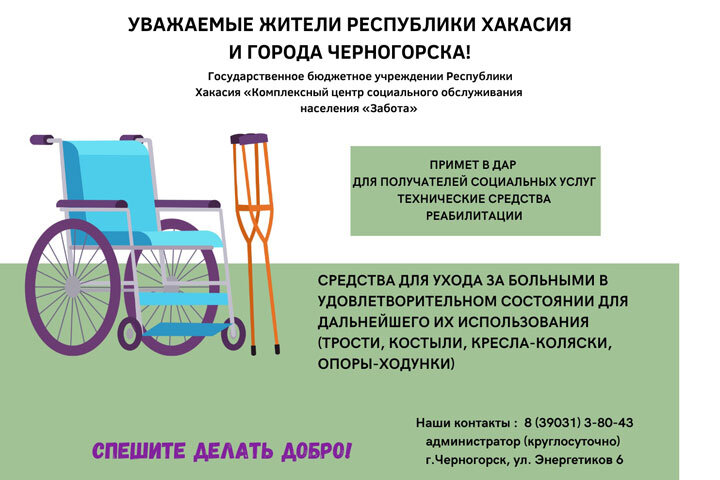 УВАЖАЕМЫЕ ЖИТЕЛИ РЕСПУБЛИКИ ХАКАСИЯ
И ГОРОДА ЧЕРНОГОРСКА!

Государственное бюджетное учреждении Республики Хакасия «Комплексный центр социального обслуживания населения «Забота»

ПРИМЕТ В ДАР
ДЛЯ ПОЛУЧАТЕЛЕЙ СОЦИАЛЬНЫХ УСЛУГ
ТЕХНИЧЕСКИЕ СРЕДСТВА
РЕАБИЛИТАЦИИ

СРЕДСТВА ДЛЯ УХОДА ЗА БОЛЬНЫМИ В УДОВЛЕТВОРИТЕЛЬНОМ СОСТОЯНИИ ДЛЯ ДАЛЬНЕЙШЕГО ИХ ИСПОЛЬЗОВАНИЯ (ТРОСТИ, КОСТЫЛИ, КРЕСЛА-КОЛЯСКИ, ОПОРЫ-ХОДУНКИ)

СПЕШИТЕ ДЕЛАТЬ ДОБРО!

Наши контакты : 8 (39031) 3-80-43
администратор (круглосуточно)
г.Черногорск, ул. Энергетиков 6